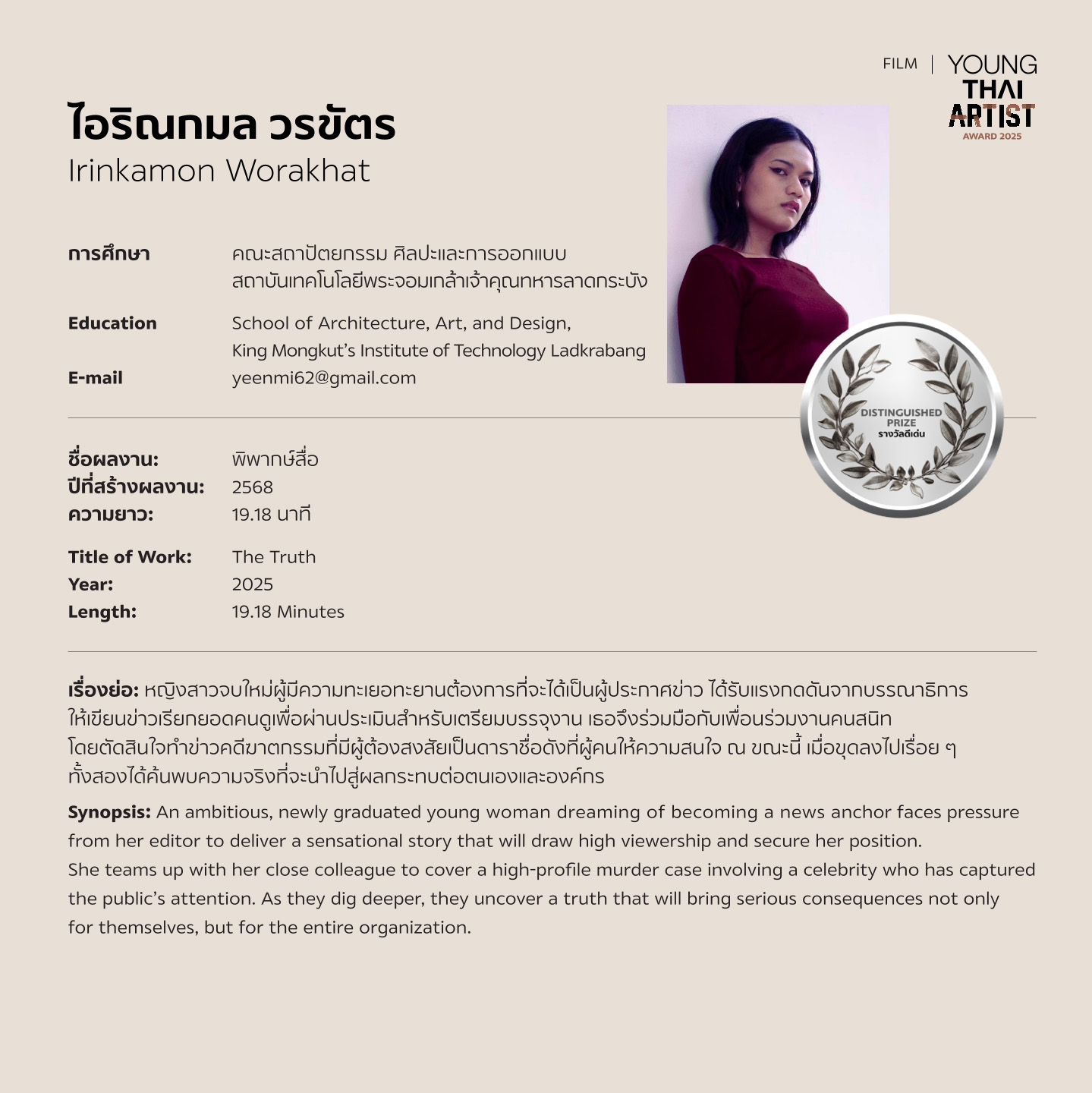 FILM | YOUNG THAI ARTIST AWARD 2025

ไอริณกมล วรขัตร
Irinkamon Worakhat

การศึกษา คณะสถาปัตยกรรม ศิลปะและการออกแบบ สถาบันเทคโนโลยีพระจอมเกล้าเจ้าคุณทหารลาดกระบัง

Education School of Architecture, Art, and Design, King Mongkut's Institute of Technology Ladkrabang

E-mail yeenmi62@gmail.com

DISTINGUISHED PRIZE
รางวัลดีเด่น

ชื่อผลงาน: พิพากษ์สื่อ
ปีที่สร้างผลงาน: 2568
ความยาว: 19.18 นาที

Title of Work: The Truth
Year: 2025
Length: 19.18 Minutes

เรื่องย่อ: หญิงสาวจบใหม่ผู้มีความทะเยอทะยานต้องการที่จะได้เป็นผู้ประกาศข่าว ได้รับแรงกดดันจากบรรณาธิการให้เขียนข่าวเรียกยอดคนดูเพื่อผ่านประเมินสำหรับเตรียมบรรจุงาน เธอจึงร่วมมือกับเพื่อนร่วมงานคนสนิท โดยตัดสินใจทำข่าวคดีฆาตกรรมที่มีผู้ต้องสงสัยเป็นดาราชื่อดังที่ผู้คนให้ความสนใจ ณ ขณะนี้ เมื่อขุดลงไปเรื่อย ๆ ทั้งสองได้ค้นพบความจริงที่จะนำไปสู่ผลกระทบต่อตนเองและองค์กร

Synopsis: An ambitious, newly graduated young woman dreaming of becoming a news anchor faces pressure from her editor to deliver a sensational story that will draw high viewership and secure her position.
She teams up with her close colleague to cover a high-profile murder case involving a celebrity who has captured the public's attention. As they dig deeper, they uncover a truth that will bring serious consequences not only for themselves, but for the entire organization.